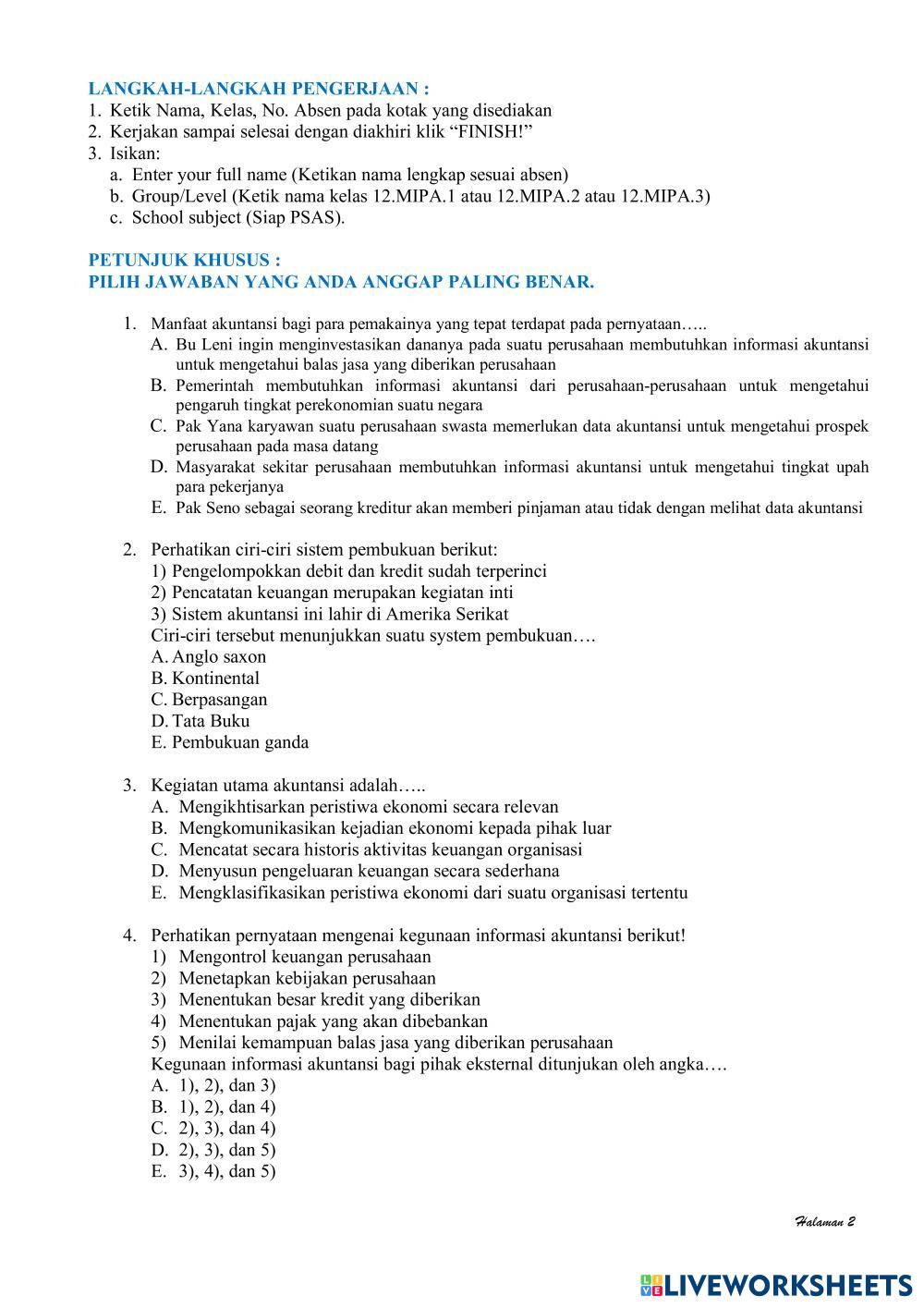 LANGKAH-LANGKAH PENGERJAAN :
1. Ketik Nama, Kelas, No. Absen pada kotak yang disediakan
2. Kerjakan sampai selesai dengan diakhiri klik “FINISH!”
3. Isikan:
a. Enter your full name (Ketikan nama lengkap sesuai absen)
b. Group/Level (Ketik nama kelas 12.MIPA.1 atau 12.MIPA.2 atau 12.MIPA.3)
c. School subject (Siap PSAS).

PETUNJUK KHUSUS :
PILIH JAWABAN YANG ANDA ANGGAP PALING BENAR.

1. Manfaat akuntansi bagi para pemakainya yang tepat terdapat pada pernyataan…..
A. Bu Leni ingin menginvestasikan dananya pada suatu perusahaan membutuhkan informasi akuntansi untuk mengetahui balas jasa yang diberikan perusahaan
B. Pemerintah membutuhkan informasi akuntansi dari perusahaan-perusahaan untuk mengetahui pengaruh tingkat perekonomian suatu negara
C. Pak Yana karyawan suatu perusahaan swasta memerlukan data akuntansi untuk mengetahui prospek perusahaan pada masa datang
D. Masyarakat sekitar perusahaan membutuhkan informasi akuntansi untuk mengetahui tingkat upah para pekerjanya
E. Pak Seno sebagai seorang kreditur akan memberi pinjaman atau tidak dengan melihat data akuntansi

2. Perhatikan ciri-ciri sistem pembukuan berikut:
1) Pengelompokkan debit dan kredit sudah terperinci
2) Pencatatan keuangan merupakan kegiatan inti
3) Sistem akuntansi ini lahir di Amerika Serikat
Ciri-ciri tersebut menunjukkan suatu system pembukuan….
A. Anglo saxon
B. Kontinental
C. Berpasangan
D. Tata Buku
E. Pembukuan ganda

3. Kegiatan utama akuntansi adalah…..
A. Mengikhtisarkan peristiwa ekonomi secara relevan
B. Mengkomunikasikan kejadian ekonomi kepada pihak luar
C. Mencatat secara historis aktivitas keuangan organisasi
D. Menyusun pengeluaran keuangan secara sederhana
E. Mengklasifikasikan peristiwa ekonomi dari suatu organisasi tertentu

4. Perhatikan pernyataan mengenai kegunaan informasi akuntansi berikut!
1) Mengontrol keuangan perusahaan
2) Menetapkan kebijakan perusahaan
3) Menentukan besar kredit yang diberikan
4) Menentukan pajak yang akan dibebankan
5) Menilai kemampuan balas jasa yang diberikan perusahaan
Kegunaan informasi akuntansi bagi pihak eksternal ditunjukan oleh angka….
A. 1), 2), dan 3)
B. 1), 2), dan 4)
C. 2), 3), dan 4)
D. 2), 3), dan 5)
E. 3), 4), dan 5)

Halaman 2

LIVEWORKSHEETS